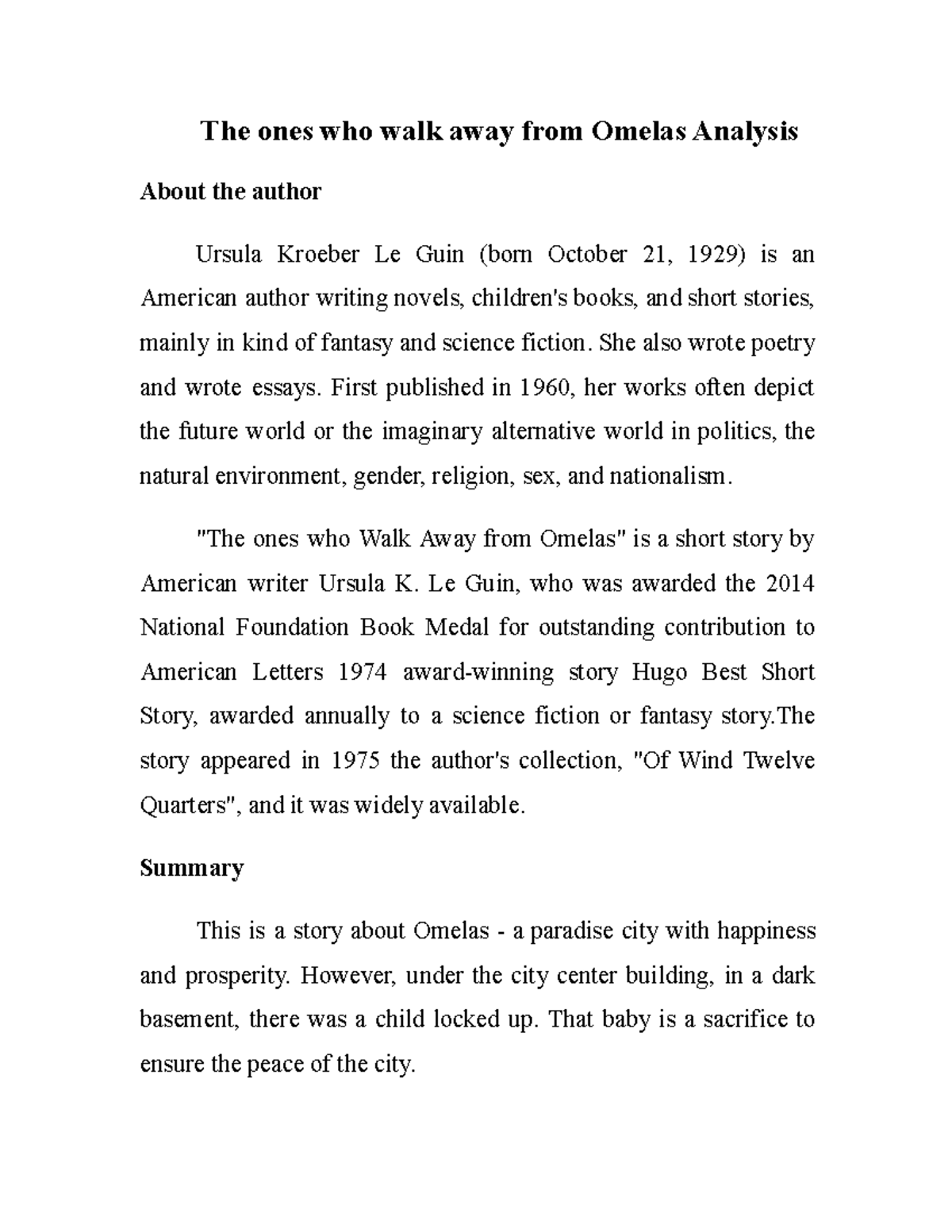 The ones who walk away from Omelas Analysis

About the author

Ursula Kroeber Le Guin (born October 21, 1929) is an American author writing novels, children's books, and short stories, mainly in kind of fantasy and science fiction. She also wrote poetry and wrote essays. First published in 1960, her works often depict the future world or the imaginary alternative world in politics, the natural environment, gender, religion, sex, and nationalism.

"The ones who Walk Away from Omelas" is a short story by American writer Ursula K. Le Guin, who was awarded the 2014 National Foundation Book Medal for outstanding contribution to American Letters 1974 award-winning story Hugo Best Short Story, awarded annually to a science fiction or fantasy story.The story appeared in 1975 the author's collection, "Of Wind Twelve Quarters", and it was widely available.

Summary

This is a story about Omelas - a paradise city with happiness and prosperity. However, under the city center building, in a dark basement, there was a child locked up. That baby is a sacrifice to ensure the peace of the city.